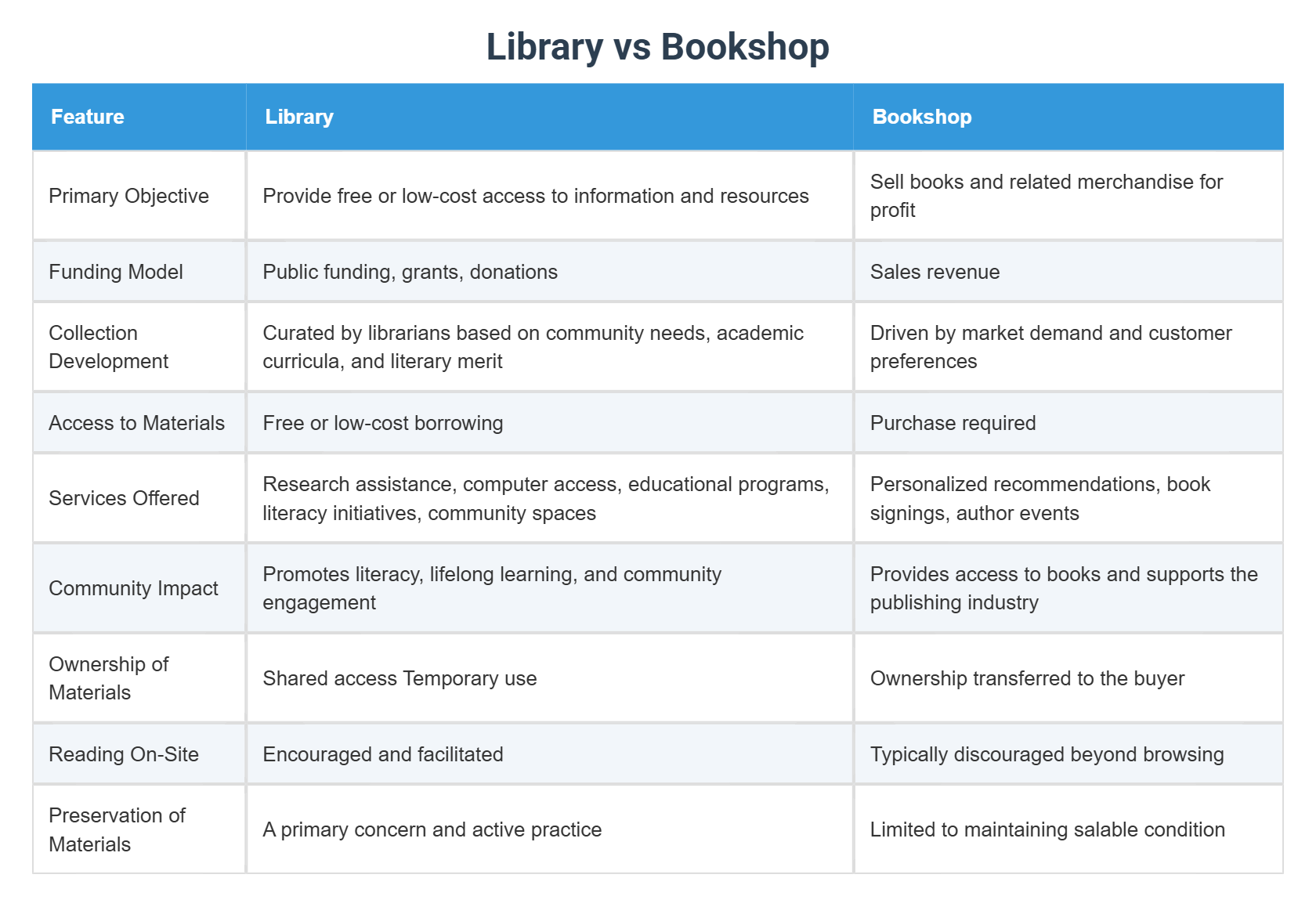 Library vs Bookshop

| Feature | Library | Bookshop |
|---|---|---|
| Primary Objective | Provide free or low-cost access to information and resources | Sell books and related merchandise for profit |
| Funding Model | Public funding, grants, donations | Sales revenue |
| Collection Development | Curated by librarians based on community needs, academic curricula, and literary merit | Driven by market demand and customer preferences |
| Access to Materials | Free or low-cost borrowing | Purchase required |
| Services Offered | Research assistance, computer access, educational programs, literacy initiatives, community spaces | Personalized recommendations, book signings, author events |
| Community Impact | Promotes literacy, lifelong learning, and community engagement | Provides access to books and supports the publishing industry |
| Ownership of Materials | Shared access Temporary use | Ownership transferred to the buyer |
| Reading On-Site | Encouraged and facilitated | Typically discouraged beyond browsing |
| Preservation of Materials | A primary concern and active practice | Limited to maintaining salable condition |